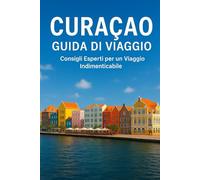 CURAÇAO
GUIDA DI VIAGGIO

Consigli Esperti per un Viaggio Indimenticabile